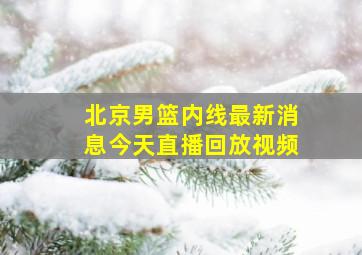 北京男篮内线最新消息今天直播回放视频